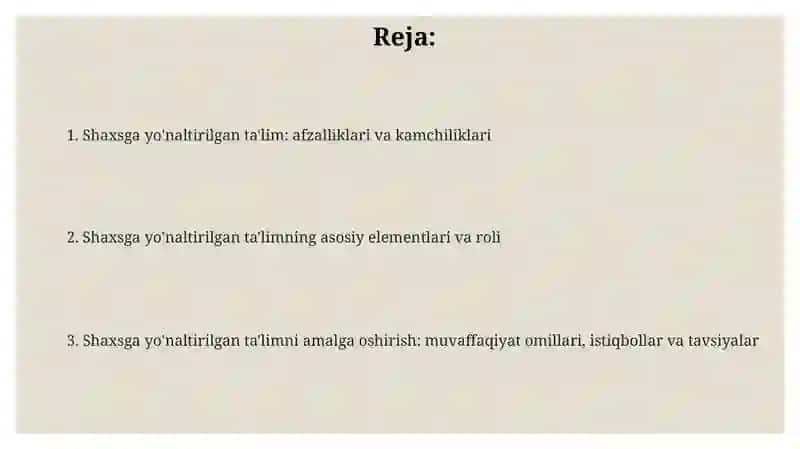 Reja:

1. Shaxsga yo'naltirilgan ta'lim: afzalliklari va kamchiliklari

2. Shaxsga yo'naltirilgan ta'limning asosiy elementlari va roli

3. Shaxsga yo'naltirilgan ta'limni amalga oshirish: muvaffaqiyat omillari, istiqbollar va tavsiyalar